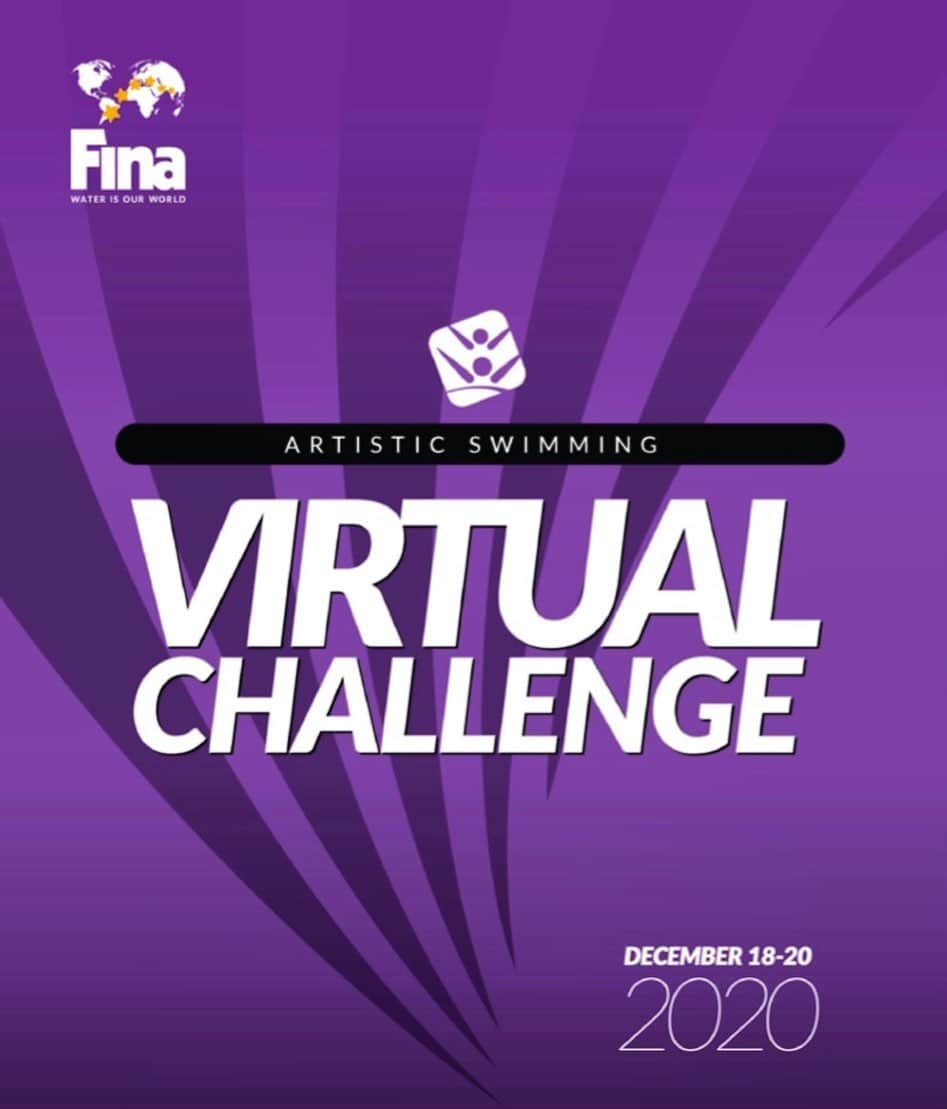 Fina
WATER IS OUR WORLD

ARTISTIC SWIMMING

VIRTUAL CHALLENGE

DECEMBER 18-20
2020